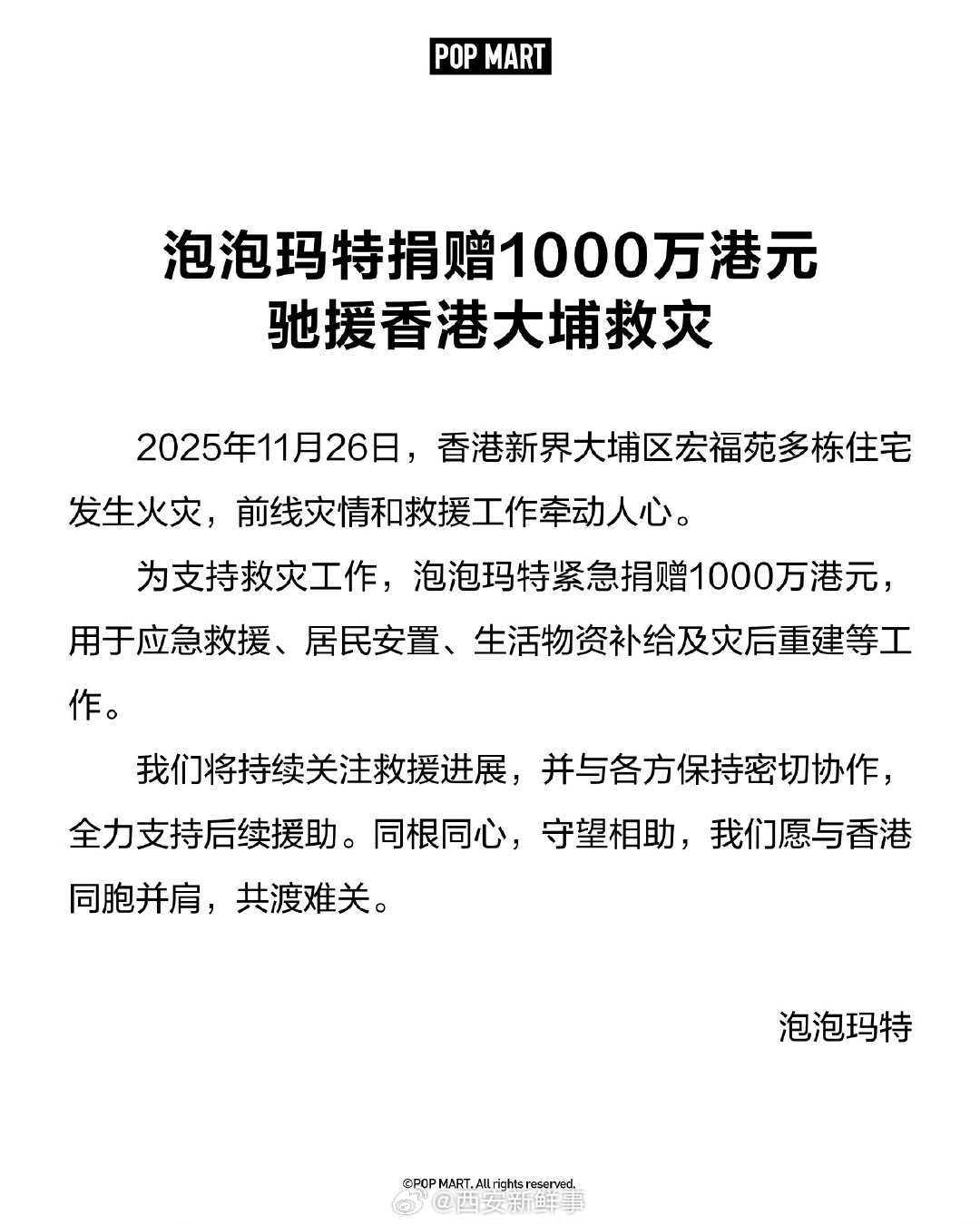 POP MART

泡泡玛特捐赠1000万港元
驰援香港大埔救灾

2025年11月26日，香港新界大埔区宏福苑多栋住宅发生火灾，前线灾情和救援工作牵动人心。

为支持救灾工作，泡泡玛特紧急捐赠1000万港元，用于应急救援、居民安置、生活物资补给及灾后重建等工作。

我们将持续关注救援进展，并与各方保持密切协作，全力支持后续援助。同根同心，守望相助，我们愿与香港同胞并肩，共渡难关。

泡泡玛特

©POP MART. All rights reserved.
@西安新鲜事